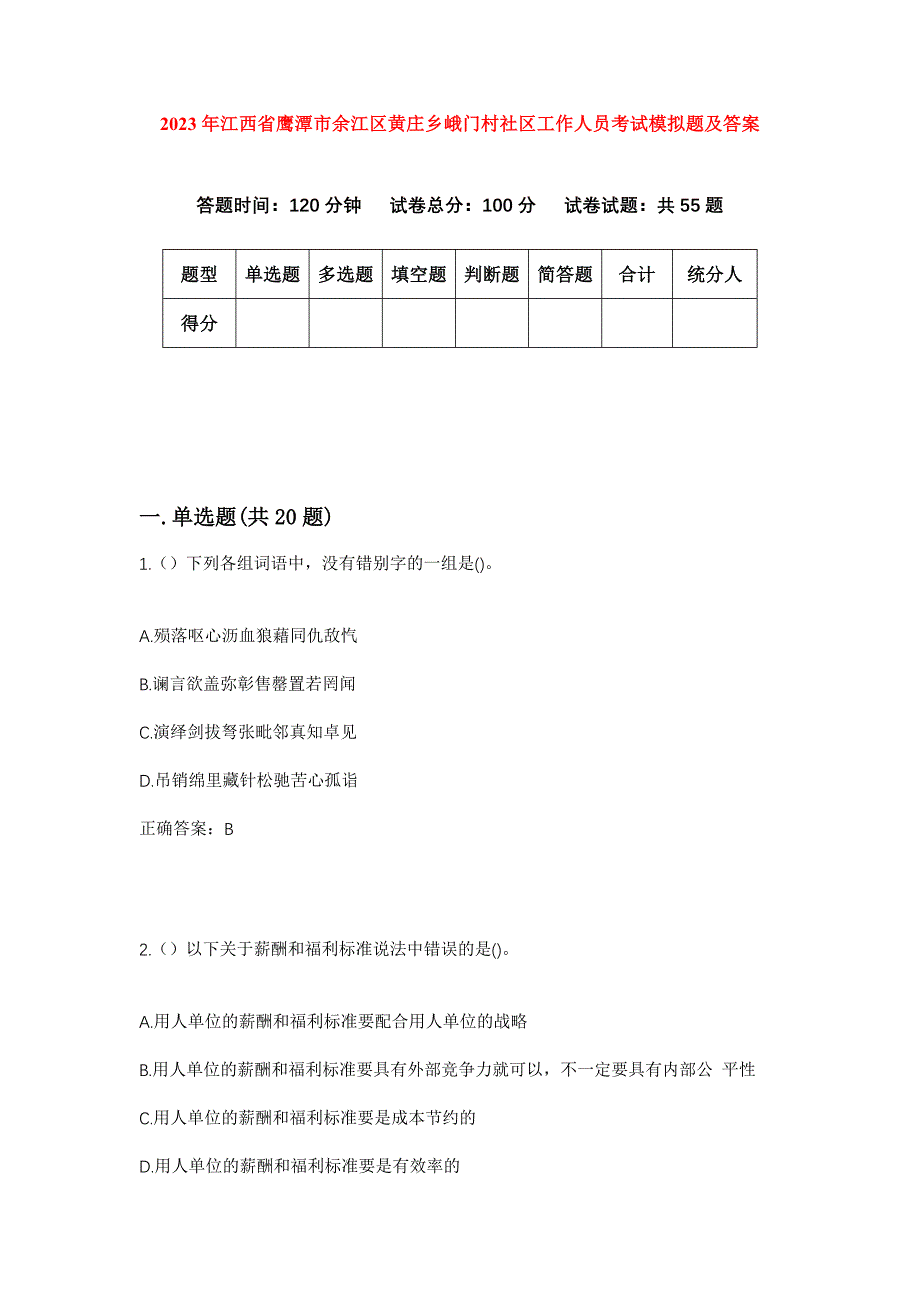 2023年江西省鹰潭市余江区黄庄乡峨门村社区工作人员考试模拟题及答案

答题时间：120分钟　试卷总分：100分　试卷试题：共55题

| 题型 | 单选题 | 多选题 | 填空题 | 判断题 | 简答题 | 合计 | 统分人 |
|---|---|---|---|---|---|---|---|
| 得分 | | | | | | | |

一.单选题(共20题)

1.（）下列各组词语中，没有错别字的一组是()。

A.殒落呕心沥血狼藉同仇敌忾

B.谰言欲盖弥彰售罄置若罔闻

C.演绎剑拔弩张毗邻真知卓见

D.吊销绵里藏针松驰苦心孤诣

正确答案：B

2.（）以下关于薪酬和福利标准说法中错误的是()。

A.用人单位的薪酬和福利标准要配合用人单位的战略

B.用人单位的薪酬和福利标准要具有外部竞争力就可以，不一定要具有内部公 平性

C.用人单位的薪酬和福利标准要是成本节约的

D.用人单位的薪酬和福利标准要是有效率的